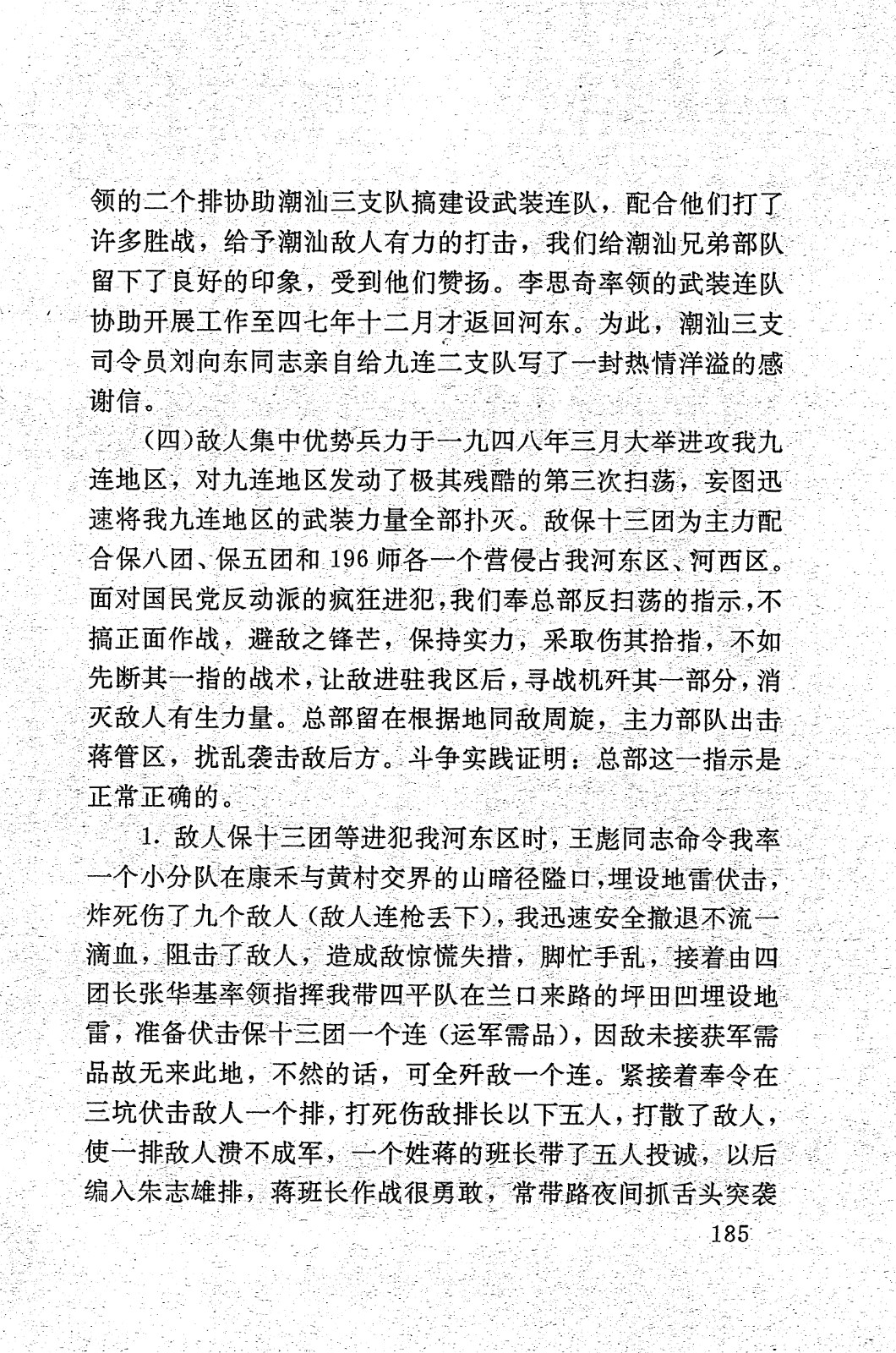 领的二个排协助潮汕三支队搞建设武装连队，配合他们打了许多胜战，给予潮汕敌人有力的打击，我们给潮汕兄弟部队留下了良好的印象，受到他们赞扬。李思奇率领的武装连队协助开展工作至四七年十二月才返回河东。为此，潮汕三支司令员刘向东同志亲自给九连二支队写了一封热情洋溢的感谢信。

(四)敌人集中优势兵力于一九四八年三月大举进攻我九连地区，对九连地区发动了极其残酷的第三次扫荡，妄图迅速将我九连地区的武装力量全部扑灭。敌保十三团为主力配合保八团、保五团和196师各一个营侵占我河东区、河西区。面对国民党反动派的疯狂进犯，我们奉总部反扫荡的指示，不搞正面作战，避敌之锋芒，保持实力，采取伤其拾指，不如先断其一指的战术，让敌进驻我区后，寻战机歼其一部分，消灭敌人有生力量。总部留在根据地同敌周旋，主力部队出击蒋管区，扰乱袭击敌后方。斗争实践证明：总部这一指示是正常正确的。

1. 敌人保十三团等进犯我河东区时，王彪同志命令我率一个小分队在康禾与黄村交界的山暗径隘口，埋设地雷伏击，炸死伤了九个敌人(敌人连枪丢下)，我迅速安全撤退不流一滴血，阻击了敌人，造成敌惊慌失措，脚忙手乱，接着由四团长张华基率领指挥我带四平队在兰口来路的坪田凹埋设地雷，准备伏击保十三团一个连(运军需品)，因敌未接获军需品故无来此地，不然的话，可全歼敌一个连。紧接着奉令在三坑伏击敌人一个排，打死伤敌排长以下五人，打散了敌人，使一排敌人溃不成军，一个姓蒋的班长带了五人投诚，以后编入朱志雄排，蒋班长作战很勇敢，常带路夜间抓舌头突袭

185